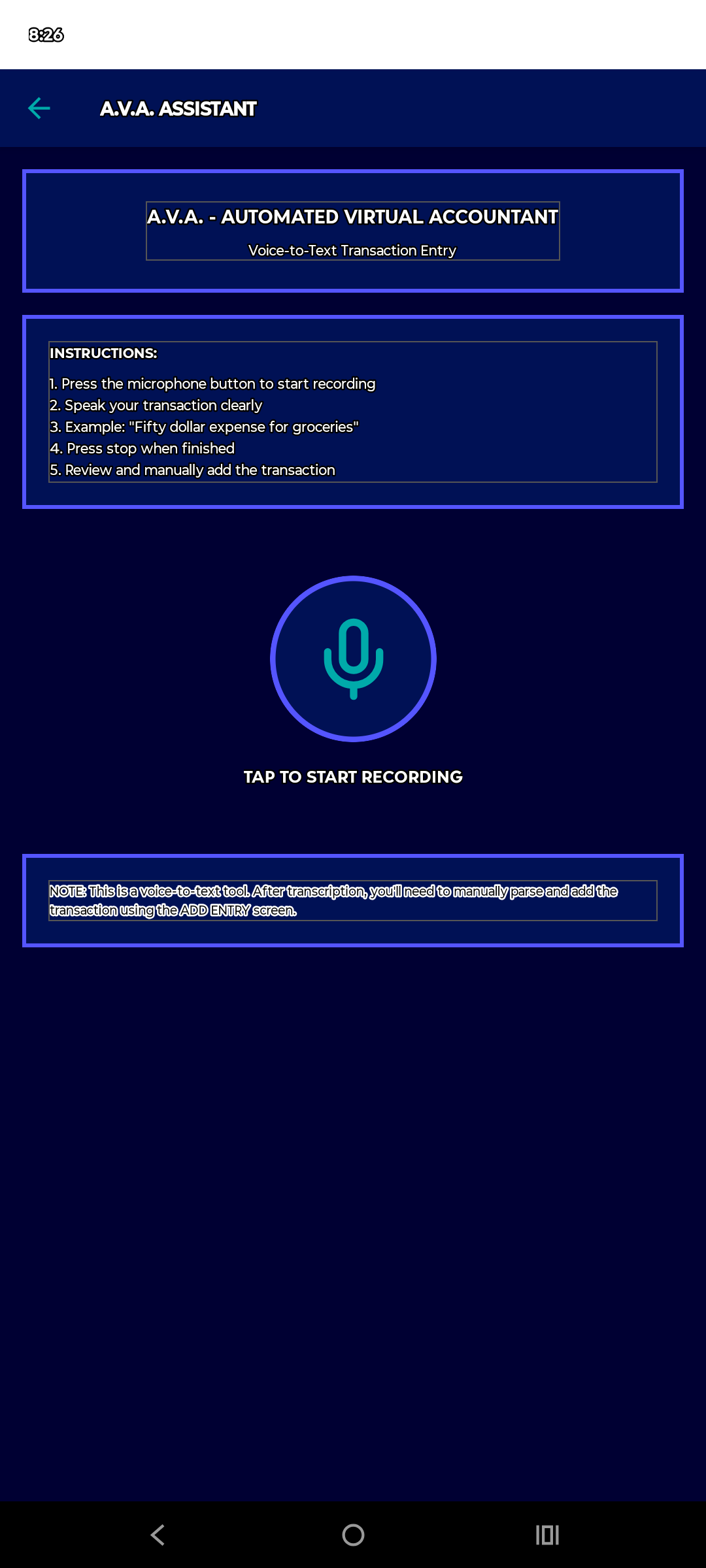 8:26

A.V.A. ASSISTANT

A.V.A. - AUTOMATED VIRTUAL ACCOUNTANT

Voice-to-Text Transaction Entry

INSTRUCTIONS:

1. Press the microphone button to start recording
2. Speak your transaction clearly
3. Example: "Fifty dollar expense for groceries"
4. Press stop when finished
5. Review and manually add the transaction

TAP TO START RECORDING

NOTE: This is a voice-to-text tool. After transcription, you'll need to manually parse and add the transaction using the ADD ENTRY screen.